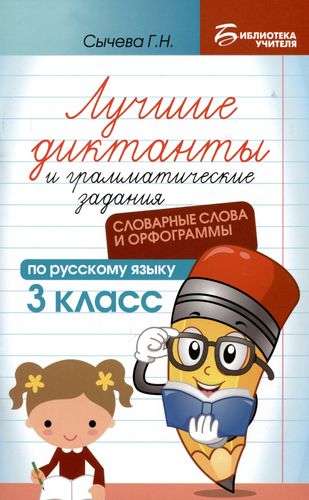 Сычева Г.Н.

БИБЛИОТЕКА УЧИТЕЛЯ

Лучшие диктанты и грамматические задания

СЛОВАРНЫЕ СЛОВА И ОРФОГРАММЫ

по русскому языку

3 класс